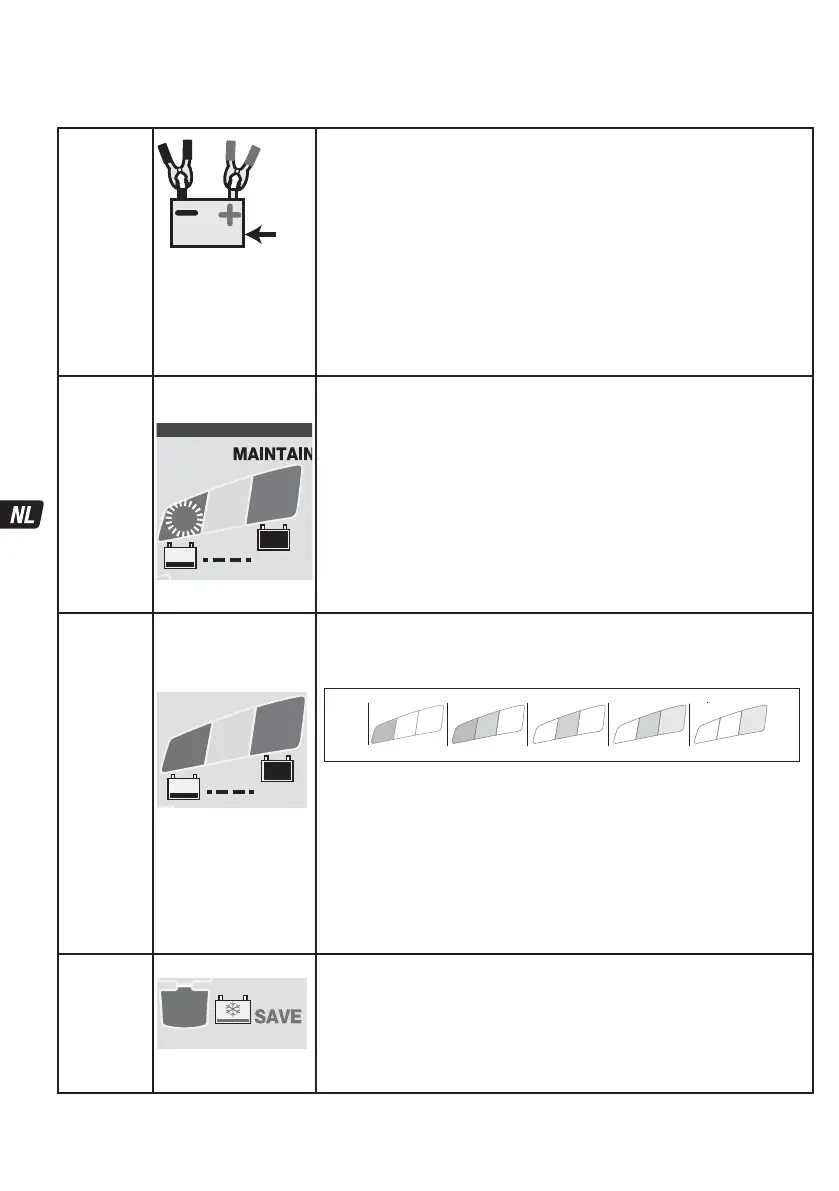 NL

MAINTAIN

SAVE